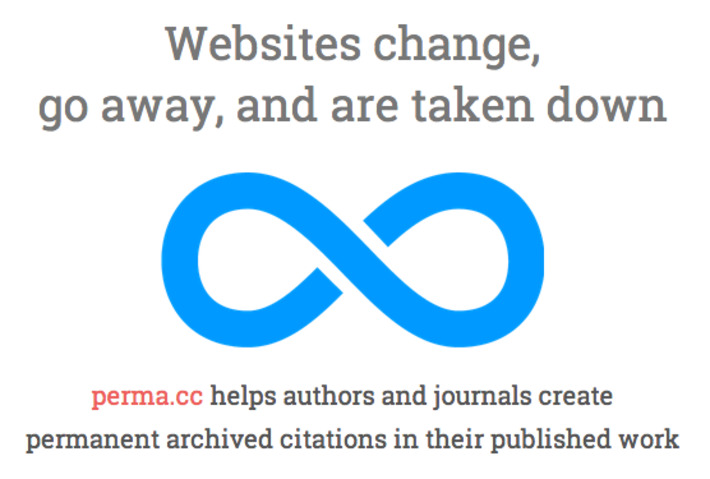 Websites change, go away, and are taken down

perma.cc helps authors and journals create permanent archived citations in their published work